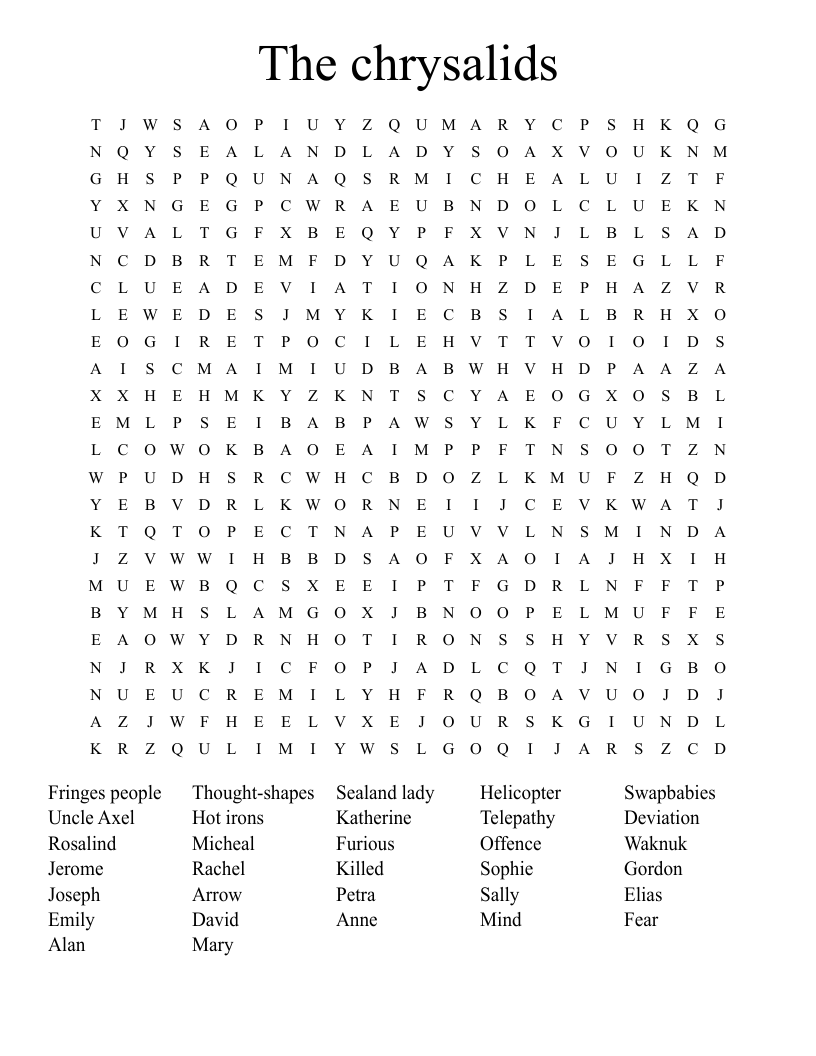 The chrysalids

T J W S A O P I U Y Z Q U M A R Y C P S H K Q G
N Q Y S E A L A N D L A D Y S O A X V O U K N M
G H S P P Q U N A Q S R M I C H E A L U I Z T F
Y X N G E G P C W R A E U B N D O L C L U E K N
U V A L T G F X B E Q Y P F X V N J L B L S A D
N C D B R T E M F D Y U Q A K P L E S E G L L F
C L U E A D E V I A T I O N H Z D E P H A Z V R
L E W E D E S J M Y K I E C B S I A L B R H X O
E O G I R E T P O C I L E H V T T V O I O I D S
A I S C M A I M I U D B A B W H V H D P A A Z A
X X H E H M K Y Z K N T S C Y A E O G X O S B L
E M L P S E I B A B P A W S Y L K F C U Y L M I
L C O W O K B A O E A I M P P F T N S O O T Z N
W P U D H S R C W H C B D O Z L K M U F Z H Q D
Y E B V D R L K W O R N E I I J C E V K W A T J
K T Q T O P E C T N A P E U V V L N S M I N D A
J Z V W W I H B B D S A O F X A O I A J H X I H
M U E W B Q C S X E E I P T F G D R L N F F T P
B Y M H S L A M G O X J B N O O P E L M U F F E
E A O W Y D R N H O T I R O N S S H Y V R S X S
N J R X K J I C F O P J A D L C Q T J N I G B O
N U E U C R E M I L Y H F R Q B O A V U O J D J
A Z J W F H E E L V X E J O U R S K G I U N D L
K R Z Q U L I M I Y W S L G O Q I J A R S Z C D

Fringes people
Uncle Axel
Rosalind
Jerome
Joseph
Emily
Alan

Thought-shapes
Hot irons
Micheal
Rachel
Arrow
David
Mary

Sealand lady
Katherine
Furious
Killed
Petra
Anne

Helicopter
Telepathy
Offence
Sophie
Sally
Mind

Swapbabies
Deviation
Waknuk
Gordon
Elias
Fear